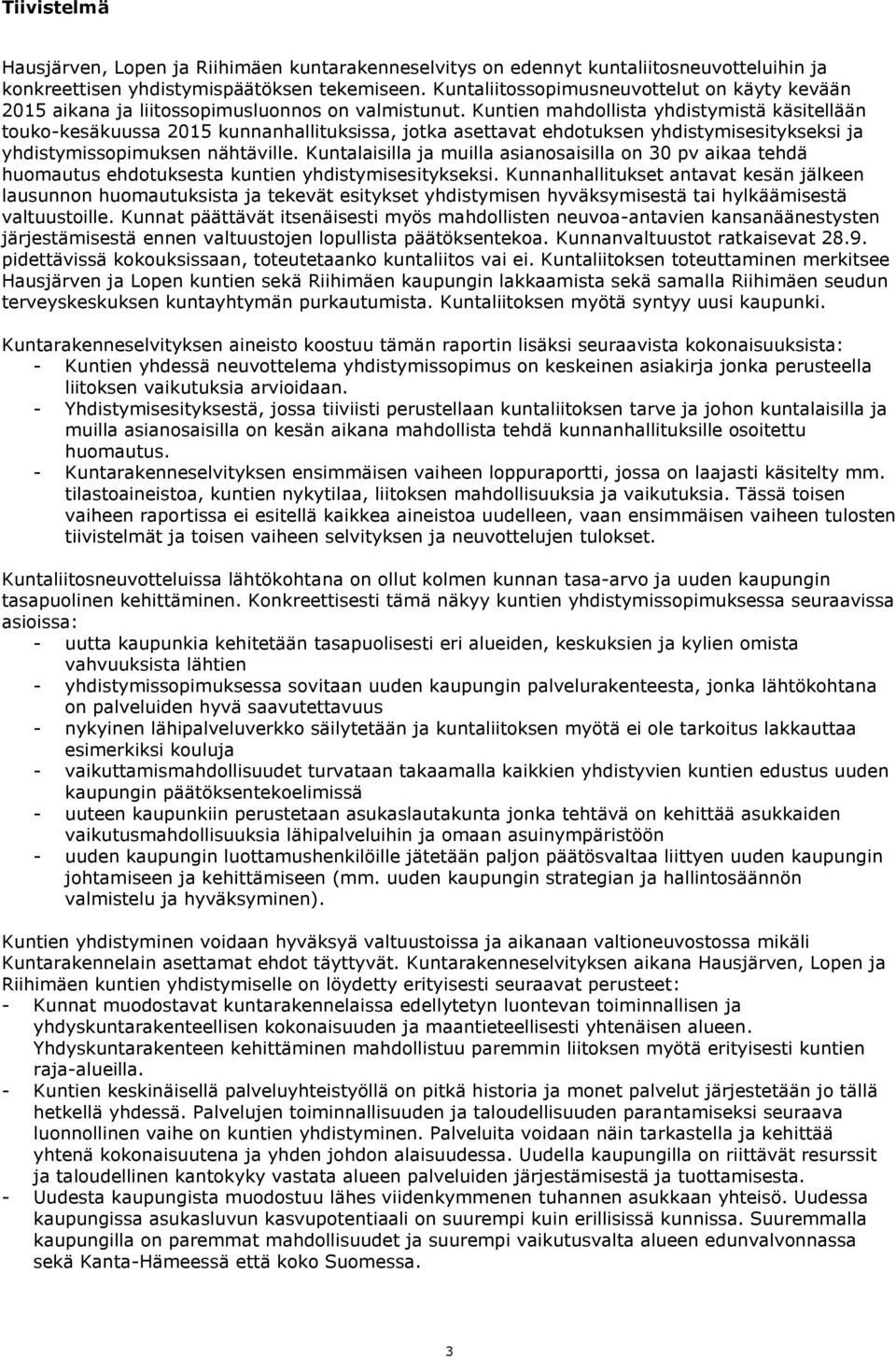 Tiivistelmä

Hausjärven, Lopen ja Riihimäen kuntarakenneselvitys on edennyt kuntaliitosneuvotteluihin ja konkreettisen yhdistymispäätöksen tekemiseen. Kuntaliitossopimusneuvottelut on käyty kevään 2015 aikana ja liitossopimusluonnos on valmistunut. Kuntien mahdollista yhdistymistä käsitellään touko-kesäkuussa 2015 kunnanhallituksissa, jotka asettavat ehdotuksen yhdistymisesitykseksi ja yhdistymissopimuksen nähtäville. Kuntalaisilla ja muilla asianosaisilla on 30 pv aikaa tehdä huomautus ehdotuksesta kuntien yhdistymisesitykseksi. Kunnanhallitukset antavat kesän jälkeen lausunnon huomautuksista ja tekevät esitykset yhdistymisen hyväksymisestä tai hylkäämisestä valtuustoille. Kunnat päättävät itsenäisesti myös mahdollisten neuvoa-antavien kansanäänestysten järjestämisestä ennen valtuustojen lopullista päätöksentekoa. Kunnanvaltuustot ratkaisevat 28.9. pidettävissä kokouksissaan, toteutetaanko kuntaliitos vai ei. Kuntaliitoksen toteuttaminen merkitsee Hausjärven ja Lopen kuntien sekä Riihimäen kaupungin lakkaamista sekä samalla Riihimäen seudun terveyskeskuksen kuntayhtymän purkautumista. Kuntaliitoksen myötä syntyy uusi kaupunki.

Kuntarakenneselvityksen aineisto koostuu tämän raportin lisäksi seuraavista kokonaisuuksista:
- Kuntien yhdessä neuvottelema yhdistymissopimus on keskeinen asiakirja jonka perusteella liitoksen vaikutuksia arvioidaan.
- Yhdistymisesityksestä, jossa tiiviisti perustellaan kuntaliitoksen tarve ja johon kuntalaisilla ja muilla asianosaisilla on kesän aikana mahdollista tehdä kunnanhallituksille osoitettu huomautus.
- Kuntarakenneselvityksen ensimmäisen vaiheen loppuraportti, jossa on laajasti käsitelty mm. tilastoaineistoa, kuntien nykytilaa, liitoksen mahdollisuuksia ja vaikutuksia. Tässä toisen vaiheen raportissa ei esitellä kaikkea aineistoa uudelleen, vaan ensimmäisen vaiheen tulosten tiivistelmät ja toisen vaiheen selvityksen ja neuvottelujen tulokset.

Kuntaliitosneuvotteluissa lähtökohtana on ollut kolmen kunnan tasa-arvo ja uuden kaupungin tasapuolinen kehittäminen. Konkreettisesti tämä näkyy kuntien yhdistymissopimuksessa seuraavissa asioissa:
- uutta kaupunkia kehitetään tasapuolisesti eri alueiden, keskuksien ja kylien omista vahvuuksista lähtien
- yhdistymissopimuksessa sovitaan uuden kaupungin palvelurakenteesta, jonka lähtökohtana on palveluiden hyvä saavutettavuus
- nykyinen lähipalveluverkko säilytetään ja kuntaliitoksen myötä ei ole tarkoitus lakkauttaa esimerkiksi kouluja
- vaikuttamismahdollisuudet turvataan takaamalla kaikkien yhdistyvien kuntien edustus uuden kaupungin päätöksentekoelimissä
- uuteen kaupunkiin perustetaan asukaslautakunta jonka tehtävä on kehittää asukkaiden vaikutusmahdollisuuksia lähipalveluihin ja omaan asuinympäristöön
- uuden kaupungin luottamushenkilöille jätetään paljon päätösvaltaa liittyen uuden kaupungin johtamiseen ja kehittämiseen (mm. uuden kaupungin strategian ja hallintosäännön valmistelu ja hyväksyminen).

Kuntien yhdistyminen voidaan hyväksyä valtuustoissa ja aikanaan valtioneuvostossa mikäli Kuntarakennelain asettamat ehdot täyttyvät. Kuntarakenneselvityksen aikana Hausjärven, Lopen ja Riihimäen kuntien yhdistymiselle on löydetty erityisesti seuraavat perusteet:
- Kunnat muodostavat kuntarakennelaissa edellytetyn luontevan toiminnallisen ja yhdyskuntarakenteellisen kokonaisuuden ja maantieteellisesti yhtenäisen alueen. Yhdyskuntarakenteen kehittäminen mahdollistuu paremmin liitoksen myötä erityisesti kuntien raja-alueilla.
- Kuntien keskinäisellä palveluyhteistyöllä on pitkä historia ja monet palvelut järjestetään jo tällä hetkellä yhdessä. Palvelujen toiminnallisuuden ja taloudellisuuden parantamiseksi seuraava luonnollinen vaihe on kuntien yhdistyminen. Palveluita voidaan näin tarkastella ja kehittää yhtenä kokonaisuutena ja yhden johdon alaisuudessa. Uudella kaupungilla on riittävät resurssit ja taloudellinen kantokyky vastata alueen palveluiden järjestämisestä ja tuottamisesta.
- Uudesta kaupungista muodostuu lähes viidenkymmenen tuhannen asukkaan yhteisö. Uudessa kaupungissa asukasluvun kasvupotentiaali on suurempi kuin erillisissä kunnissa. Suuremmalla kaupungilla on paremmat mahdollisuudet ja suurempi vaikutusvalta alueen edunvalvonnassa sekä Kanta-Hämeessä että koko Suomessa.

3